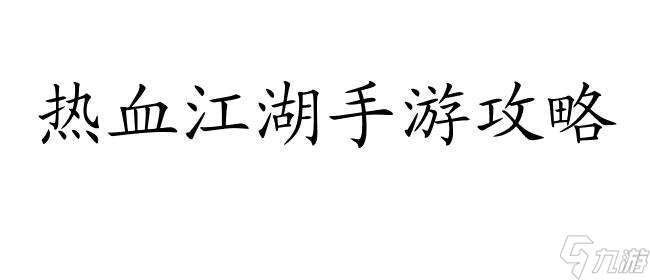 热血江湖手游攻略

九游